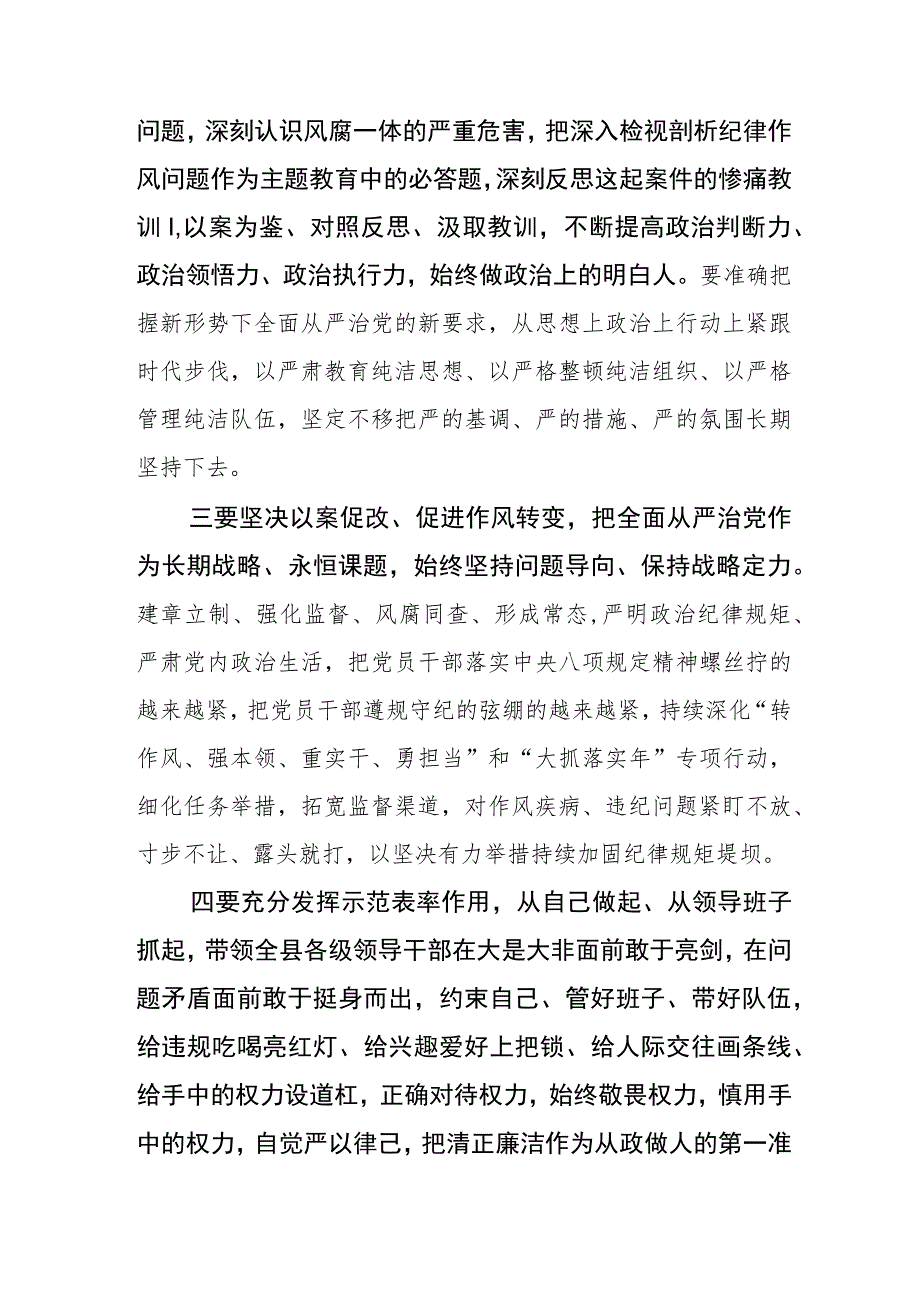 问题，深刻认识风腐一体的严重危害，把深入检视剖析纪律作风问题作为主题教育中的必答题，深刻反思这起案件的惨痛教训I,以案为鉴、对照反思、汲取教训，不断提高政治判断力、政治领悟力、政治执行力，始终做政治上的明白人。要准确把握新形势下全面从严治党的新要求，从思想上政治上行动上紧跟时代步伐，以严肃教育纯洁思想、以严格整顿纯洁组织、以严格管理纯洁队伍，坚定不移把严的基调、严的措施、严的氛围长期坚持下去。

三要坚决以案促改、促进作风转变，把全面从严治党作为长期战略、永恒课题，始终坚持问题导向、保持战略定力。建章立制、强化监督、风腐同查、形成常态,严明政治纪律规矩、严肃党内政治生活，把党员干部落实中央八项规定精神螺丝拧的越来越紧，把党员干部遵规守纪的弦绷的越来越紧，持续深化“转作风、强本领、重实干、勇担当”和“大抓落实年”专项行动，细化任务举措，拓宽监督渠道，对作风疾病、违纪问题紧盯不放、寸步不让、露头就打，以坚决有力举措持续加固纪律规矩堤坝。

四要充分发挥示范表率作用，从自己做起、从领导班子抓起，带领全县各级领导干部在大是大非面前敢于亮剑，在问题矛盾面前敢于挺身而出，约束自己、管好班子、带好队伍，给违规吃喝亮红灯、给兴趣爱好上把锁、给人际交往画条线、给手中的权力设道杠，正确对待权力，始终敬畏权力，慎用手中的权力，自觉严以律己，把清正廉洁作为从政做人的第一准